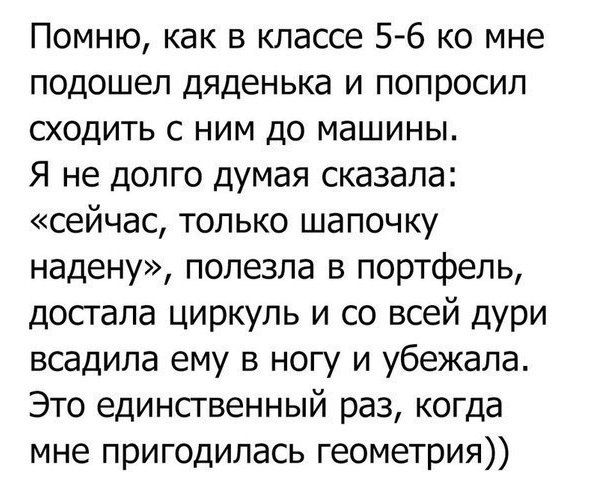 Помню, как в классе 5-6 ко мне подошел дяденька и попросил сходить с ним до машины.
Я не долго думая сказала: «сейчас, только шапочку надену», полезла в портфель, достала циркуль и со всей дури всадила ему в ногу и убежала.
Это единственный раз, когда мне пригодилась геометрия))